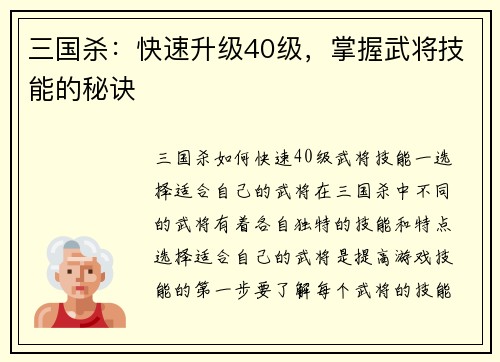 三国杀：快速升级40级，掌握武将技能的秘诀

三国杀如何快速40级武将技能一选择适合自己的武将在三国杀中不同的武将有着各自独特的技能和特点选择适合自己的武将是提高游戏技能的第一步要了解每个武将的技能